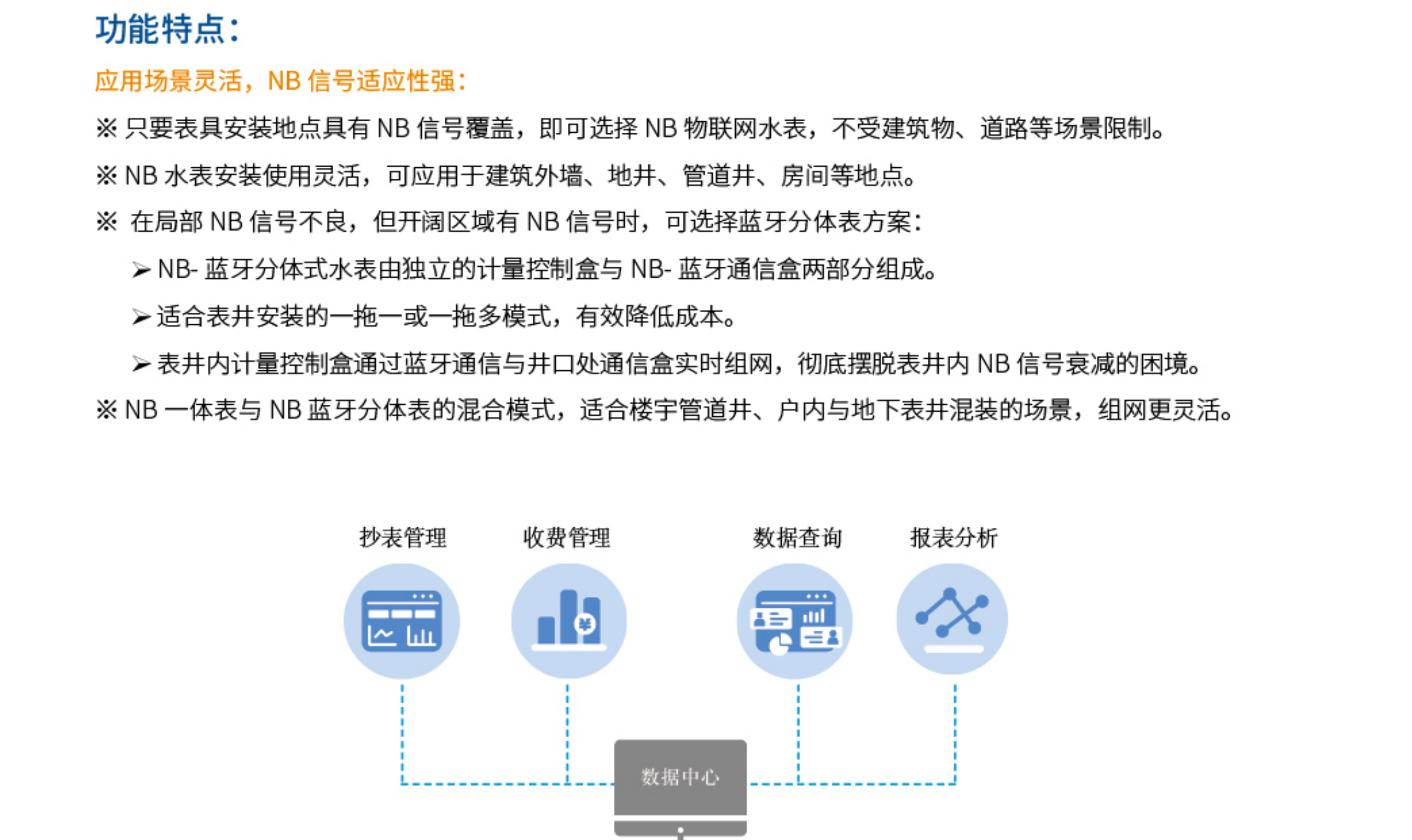 功能特点：

应用场景灵活，NB 信号适应性强：

※ 只要表具安装地点具有 NB 信号覆盖，即可选择 NB 物联网水表，不受建筑物、道路等场景限制。

※ NB 水表安装使用灵活，可应用于建筑外墙、地井、管道井、房间等地点。

※ 在局部 NB 信号不良，但开阔区域有 NB 信号时，可选择蓝牙分体表方案：

➢ NB- 蓝牙分体式水表由独立的计量控制盒与 NB- 蓝牙通信盒两部分组成。

➢ 适合表井安装的一拖一或一拖多模式，有效降低成本。

➢ 表井内计量控制盒通过蓝牙通信与井口处通信盒实时组网，彻底摆脱表井内 NB 信号衰减的困境。

※ NB 一体表与 NB 蓝牙分体表的混合模式，适合楼宇管道井、户内与地下表井混装的场景，组网更灵活。

抄表管理

收费管理

数据查询

报表分析

数据中心